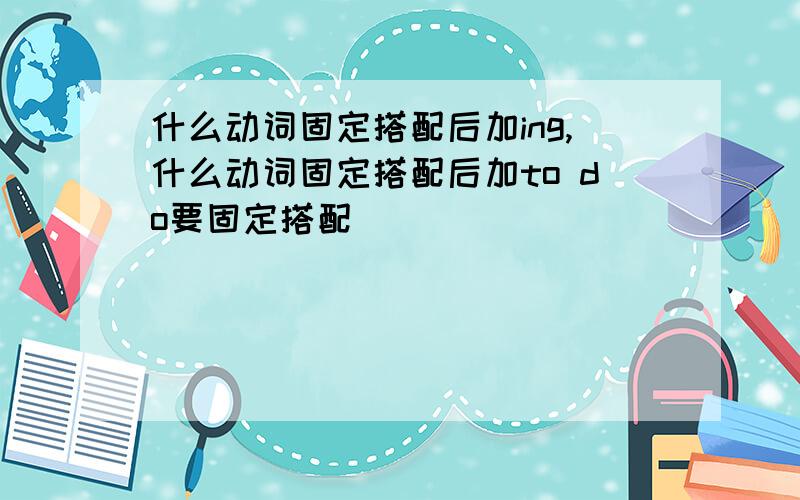 什么动词固定搭配后加ing,什么动词固定搭配后加to do要固定搭配